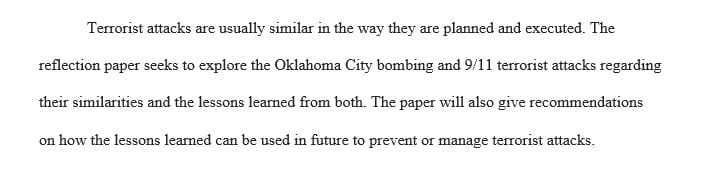 Terrorist attacks are usually similar in the way they are planned and executed. The reflection paper seeks to explore the Oklahoma City bombing and 9/11 terrorist attacks regarding their similarities and the lessons learned from both. The paper will also give recommendations on how the lessons learned can be used in future to prevent or manage terrorist attacks.